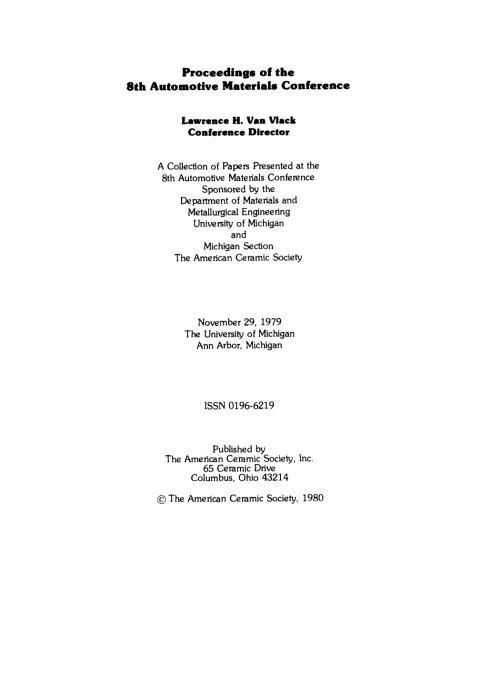 Proceedings of the
8th Automotive Materials Conference

Lawrence H. Van Vlack
Conference Director

A Collection of Papers Presented at the
8th Automotive Materials Conference
Sponsored by the
Department of Materials and
Metallurgical Engineering
University of Michigan
and
Michigan Section
The American Ceramic Society

November 29, 1979
The University of Michigan
Ann Arbor, Michigan

ISSN 0196-6219

Published by
The American Ceramic Society, Inc.
65 Ceramic Drive
Columbus, Ohio 43214

© The American Ceramic Society, 1980